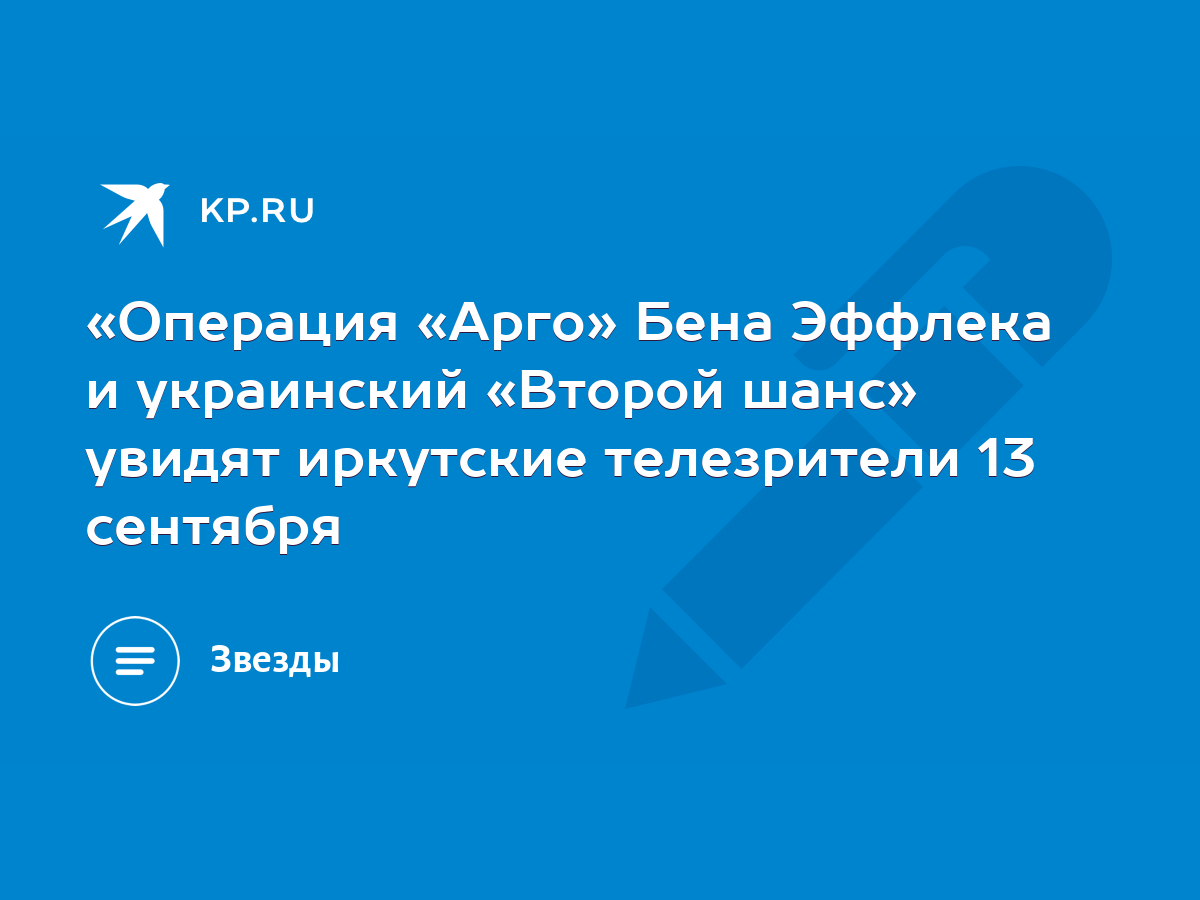 KP.RU

«Операция «Арго» Бена Эффлека и украинский «Второй шанс» увидят иркутские телезрители 13 сентября

Звезды